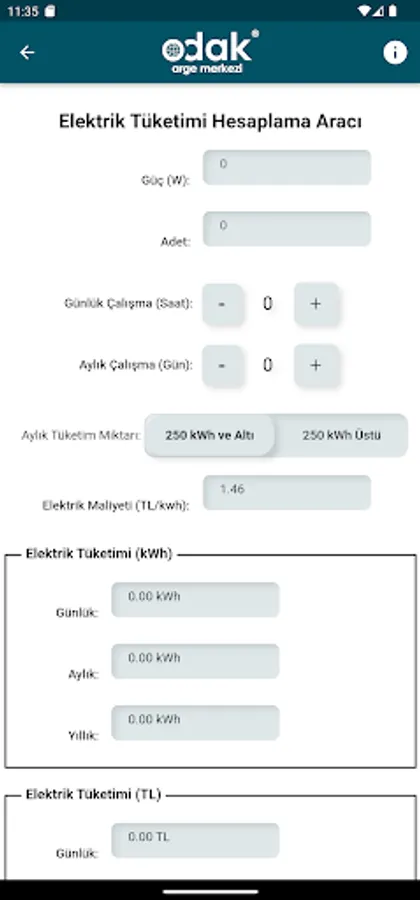 11:35

odak®
arge merkezi

Elektrik Tüketimi Hesaplama Aracı

Güç (W): 0

Adet: 0

Günlük Çalışma (Saat): - 0 +

Aylık Çalışma (Gün): - 0 +

Aylık Tüketim Miktarı: 250 kWh ve Altı 250 kWh Üstü

Elektrik Maliyeti (TL/kwh): 1.46

Elektrik Tüketimi (kWh)

Günlük: 0.00 kWh

Aylık: 0.00 kWh

Yıllık: 0.00 kWh

Elektrik Tüketimi (TL)

Günlük: 0.00 TL